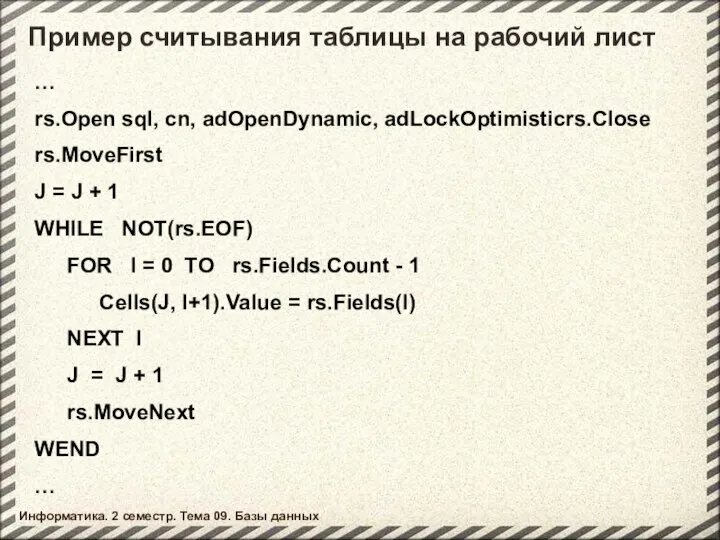 Пример считывания таблицы на рабочий лист

…

rs.Open sql, cn, adOpenDynamic, adLockOptimisticrs.Close

rs.MoveFirst

J = J + 1

WHILE NOT(rs.EOF)

FOR I = 0 TO rs.Fields.Count - 1

Cells(J, I+1).Value = rs.Fields(I)

NEXT I

J = J + 1

rs.MoveNext

WEND

…

Информатика. 2 семестр. Тема 09. Базы данных